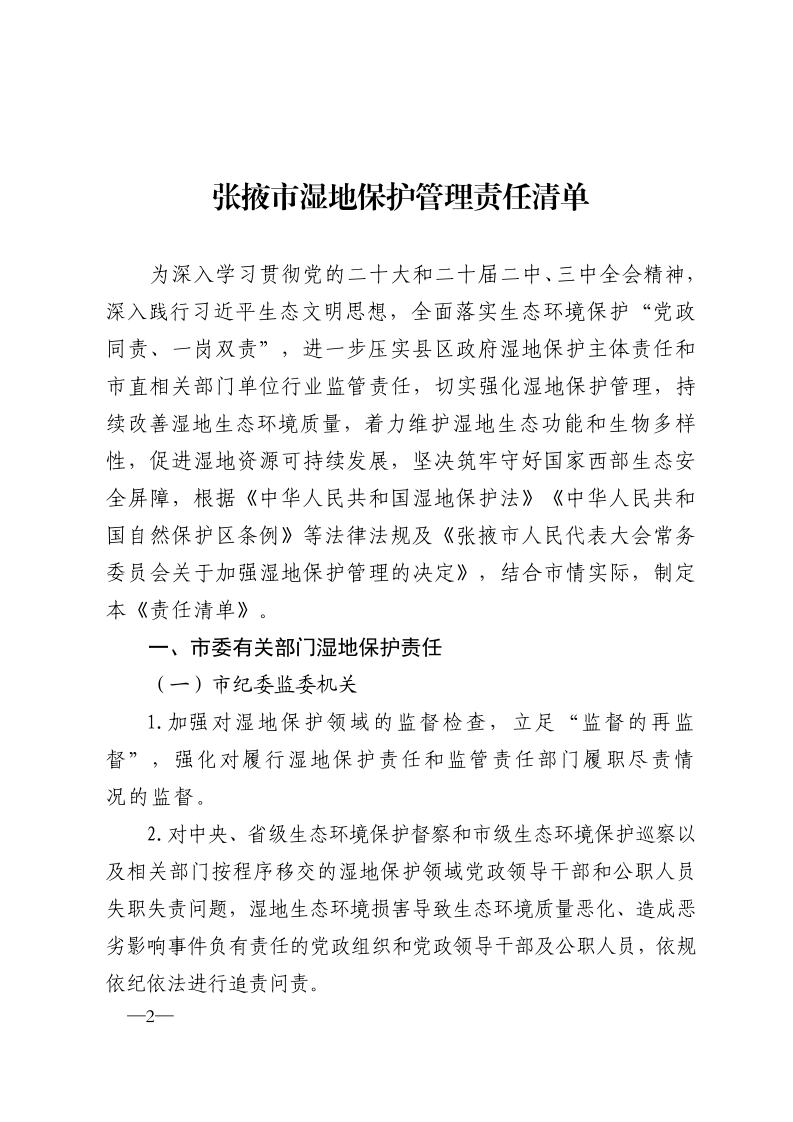 张掖市湿地保护管理责任清单

为深入学习贯彻党的二十大和二十届二中、三中全会精神，深入践行习近平生态文明思想，全面落实生态环境保护“党政同责、一岗双责”，进一步压实县区政府湿地保护主体责任和市直相关部门单位行业监管责任，切实强化湿地保护管理，持续改善湿地生态环境质量，着力维护湿地生态功能和生物多样性，促进湿地资源可持续发展，坚决筑牢守好国家西部生态安全屏障，根据《中华人民共和国湿地保护法》《中华人民共和国自然保护区条例》等法律法规及《张掖市人民代表大会常务委员会关于加强湿地保护管理的决定》，结合市情实际，制定本《责任清单》。

一、市委有关部门湿地保护责任

（一）市纪委监委机关

1.加强对湿地保护领域的监督检查，立足“监督的再监督”，强化对履行湿地保护责任和监管责任部门履职尽责情况的监督。

2.对中央、省级生态环境保护督察和市级生态环境保护巡察以及相关部门按程序移交的湿地保护领域党政领导干部和公职人员失职失责问题，湿地生态环境损害导致生态环境质量恶化、造成恶劣影响事件负有责任的党政组织和党政领导干部及公职人员，依规依纪依法进行追责问责。

—2—